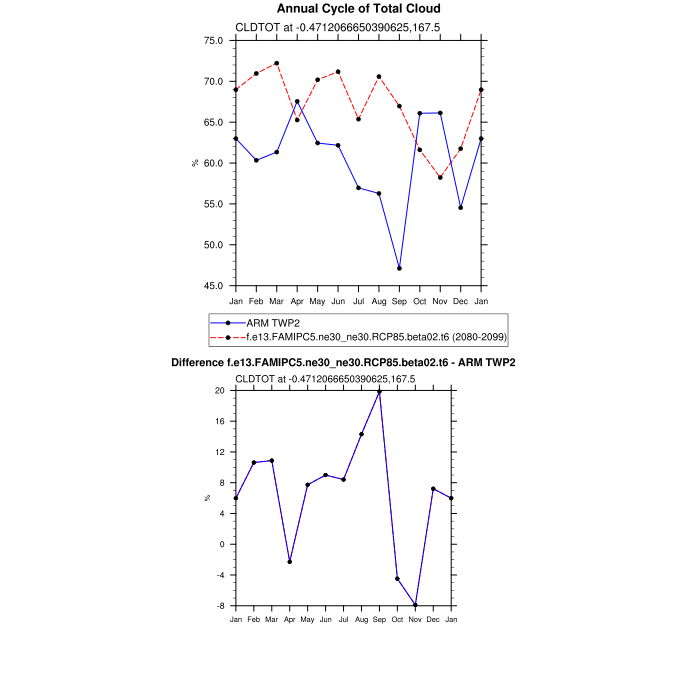 Annual Cycle of Total Cloud

CLDTOT at -0.4712066650390625,167.5

75.0
70.0
65.0
60.0
55.0
50.0
45.0

%

Jan Feb Mar Apr May Jun Jul Aug Sep Oct Nov Dec Jan

ARM TWP2
f.e13.FAMIPC5.ne30_ne30.RCP85.beta02.t6 (2080-2099)

Difference f.e13.FAMIPC5.ne30_ne30.RCP85.beta02.t6 - ARM TWP2

CLDTOT at -0.4712066650390625,167.5

20
16
12
8
4
0
-4
-8

%

Jan Feb Mar Apr May Jun Jul Aug Sep Oct Nov Dec Jan